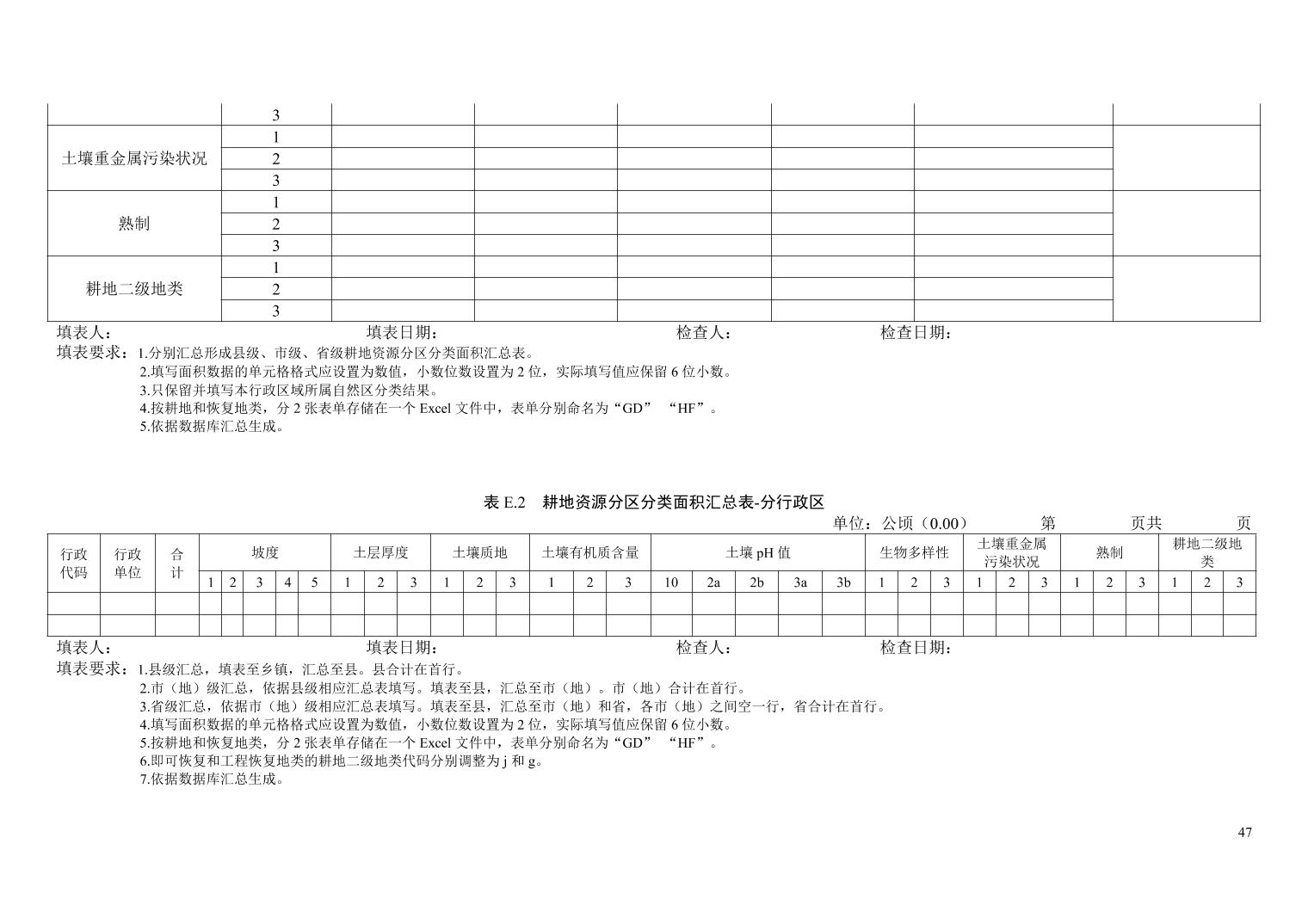 |  | 3 |  |  |  |  |  |  |
|---|---|---|---|---|---|---|---|
| 土壤重金属污染状况 | 1 |  |  |  |  |  |  |
|  | 2 |  |  |  |  |  |  |
|  | 3 |  |  |  |  |  |  |
| 熟制 | 1 |  |  |  |  |  |  |
|  | 2 |  |  |  |  |  |  |
|  | 3 |  |  |  |  |  |  |
| 耕地二级地类 | 1 |  |  |  |  |  |  |
|  | 2 |  |  |  |  |  |  |
|  | 3 |  |  |  |  |  |  |

填表人： 填表日期： 检查人： 检查日期：

填表要求：1.分别汇总形成县级、市级、省级耕地资源分区分类面积汇总表。
2.填写面积数据的单元格格式应设置为数值，小数位数设置为 2 位，实际填写值应保留 6 位小数。
3.只保留并填写本行政区域所属自然区分类结果。
4.按耕地和恢复地类，分 2 张表单存储在一个 Excel 文件中，表单分别命名为“GD” “HF”。
5.依据数据库汇总生成。

表 E.2 耕地资源分区分类面积汇总表-分行政区

单位：公顷（0.00） 第 页共 页

| 行政代码 | 行政单位 | 合计 | 坡度 |  |  |  |  | 土层厚度 |  |  | 土壤质地 |  |  | 土壤有机质含量 |  |  | 土壤 pH 值 |  |  |  |  | 生物多样性 |  |  | 土壤重金属污染状况 |  |  | 熟制 |  |  | 耕地二级地类 |  |  |
|---|---|---|---|---|---|---|---|---|---|---|---|---|---|---|---|---|---|---|---|---|---|---|---|---|---|---|---|---|---|---|---|---|---|
|  |  |  | 1 | 2 | 3 | 4 | 5 | 1 | 2 | 3 | 1 | 2 | 3 | 1 | 2 | 3 | 10 | 2a | 2b | 3a | 3b | 1 | 2 | 3 | 1 | 2 | 3 | 1 | 2 | 3 | 1 | 2 | 3 |
|  |  |  |  |  |  |  |  |  |  |  |  |  |  |  |  |  |  |  |  |  |  |  |  |  |  |  |  |  |  |  |  |  |  |
|  |  |  |  |  |  |  |  |  |  |  |  |  |  |  |  |  |  |  |  |  |  |  |  |  |  |  |  |  |  |  |  |  |  |

填表人： 填表日期： 检查人： 检查日期：

填表要求：1.县级汇总，填表至乡镇，汇总至县。县合计在首行。
2.市（地）级汇总，依据县级相应汇总表填写。填表至县，汇总至市（地）。市（地）合计在首行。
3.省级汇总，依据市（地）级相应汇总表填写。填表至县，汇总至市（地）和省，各市（地）之间空一行，省合计在首行。
4.填写面积数据的单元格格式应设置为数值，小数位数设置为 2 位，实际填写值应保留 6 位小数。
5.按耕地和恢复地类，分 2 张表单存储在一个 Excel 文件中，表单分别命名为“GD” “HF”。
6.即可恢复和工程恢复地类的耕地二级地类代码分别调整为 j 和 g。
7.依据数据库汇总生成。

47